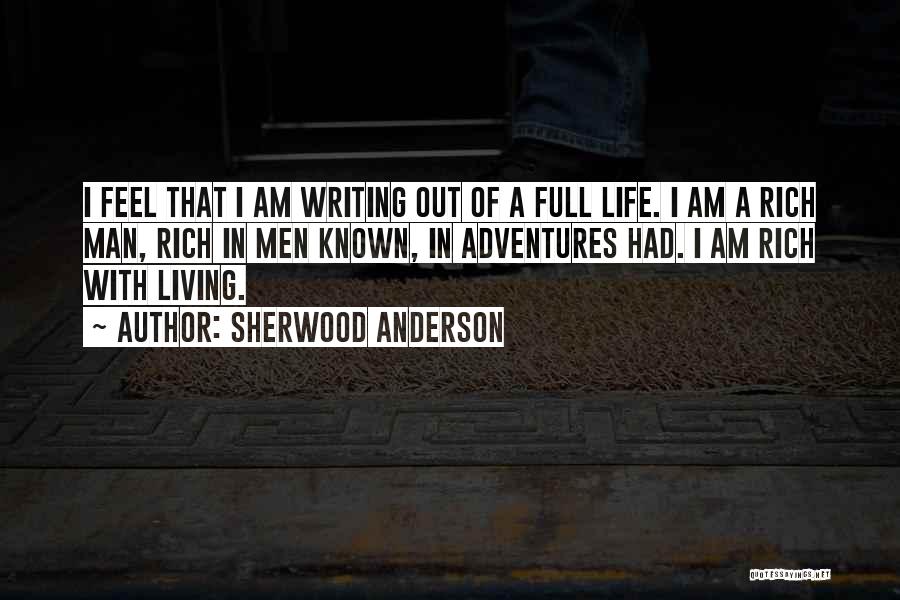 I FEEL THAT I AM WRITING OUT OF A FULL LIFE. I AM A RICH MAN, RICH IN MEN KNOWN, IN ADVENTURES HAD. I AM RICH WITH LIVING.

~ AUTHOR: SHERWOOD ANDERSON

QUOTESSAYINGS.NET